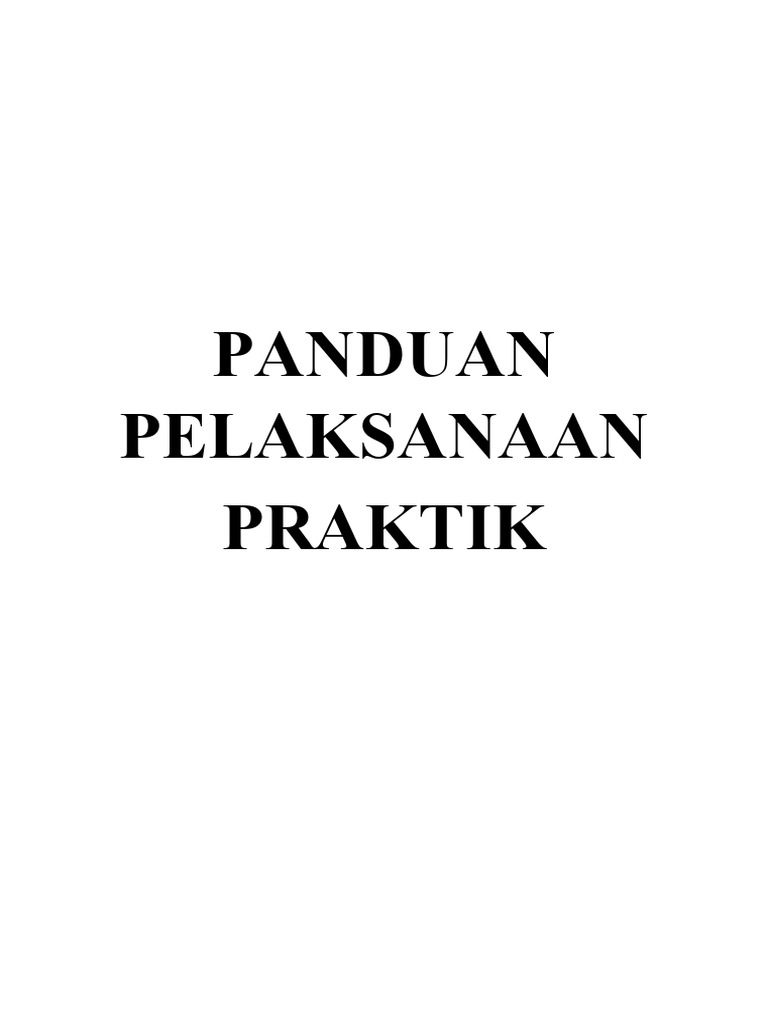 PANDUAN
PELAKSANAAN
PRAKTIK